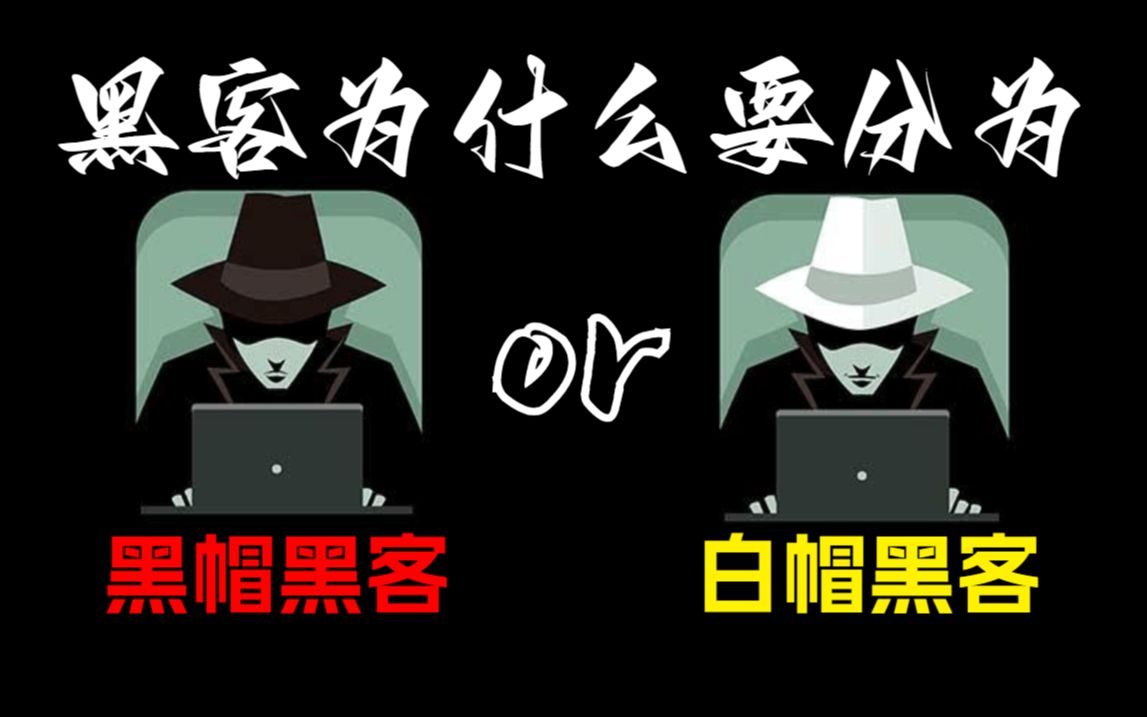 黑客为什么要分为

or

黑帽黑客

白帽黑客